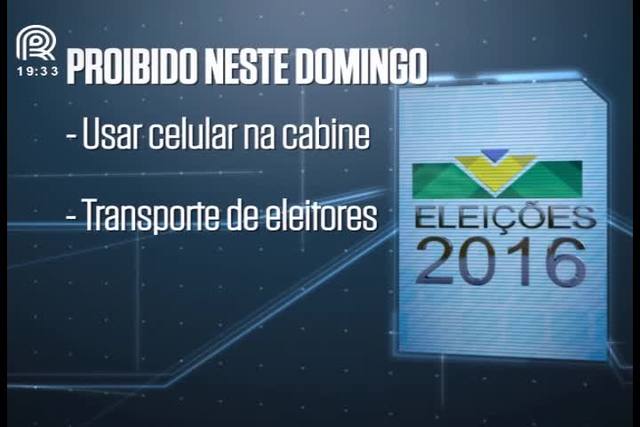 19:33

PROIBIDO NESTE DOMINGO

- Usar celular na cabine

- Transporte de eleitores

ELEIÇÕES 2016